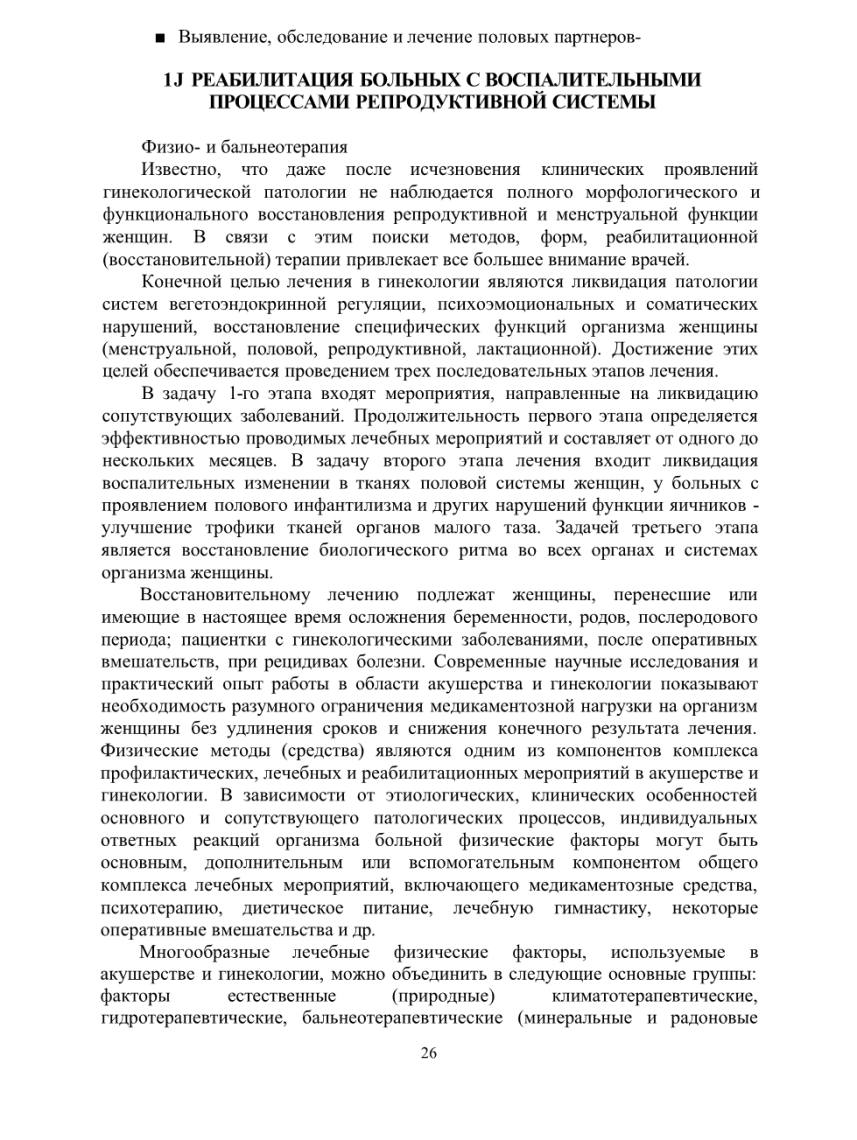 ■ Выявление, обследование и лечение половых партнеров-

1J РЕАБИЛИТАЦИЯ БОЛЬНЫХ С ВОСПАЛИТЕЛЬНЫМИ ПРОЦЕССАМИ РЕПРОДУКТИВНОЙ СИСТЕМЫ

Физио- и бальнеотерапия

Известно, что даже после исчезновения клинических проявлений гинекологической патологии не наблюдается полного морфологического и функционального восстановления репродуктивной и менструальной функции женщин. В связи с этим поиски методов, форм, реабилитационной (восстановительной) терапии привлекает все большее внимание врачей.

Конечной целью лечения в гинекологии являются ликвидация патологии систем вегетоэндокринной регуляции, психоэмоциональных и соматических нарушений, восстановление специфических функций организма женщины (менструальной, половой, репродуктивной, лактационной). Достижение этих целей обеспечивается проведением трех последовательных этапов лечения.

В задачу 1-го этапа входят мероприятия, направленные на ликвидацию сопутствующих заболеваний. Продолжительность первого этапа определяется эффективностью проводимых лечебных мероприятий и составляет от одного до нескольких месяцев. В задачу второго этапа лечения входит ликвидация воспалительных изменении в тканях половой системы женщин, у больных с проявлением полового инфантилизма и других нарушений функции яичников - улучшение трофики тканей органов малого таза. Задачей третьего этапа является восстановление биологического ритма во всех органах и системах организма женщины.

Восстановительному лечению подлежат женщины, перенесшие или имеющие в настоящее время осложнения беременности, родов, послеродового периода; пациентки с гинекологическими заболеваниями, после оперативных вмешательств, при рецидивах болезни. Современные научные исследования и практический опыт работы в области акушерства и гинекологии показывают необходимость разумного ограничения медикаментозной нагрузки на организм женщины без удлинения сроков и снижения конечного результата лечения. Физические методы (средства) являются одним из компонентов комплекса профилактических, лечебных и реабилитационных мероприятий в акушерстве и гинекологии. В зависимости от этиологических, клинических особенностей основного и сопутствующего патологических процессов, индивидуальных ответных реакций организма больной физические факторы могут быть основным, дополнительным или вспомогательным компонентом общего комплекса лечебных мероприятий, включающего медикаментозные средства, психотерапию, диетическое питание, лечебную гимнастику, некоторые оперативные вмешательства и др.

Многообразные лечебные физические факторы, используемые в акушерстве и гинекологии, можно объединить в следующие основные группы: факторы естественные (природные) климатотерапевтические, гидротерапевтические, бальнеотерапевтические (минеральные и радоновые

26